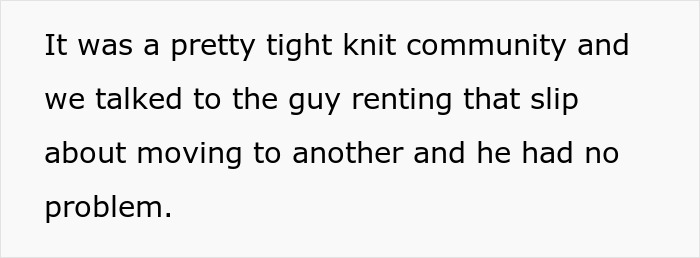 It was a pretty tight knit community and we talked to the guy renting that slip about moving to another and he had no problem.